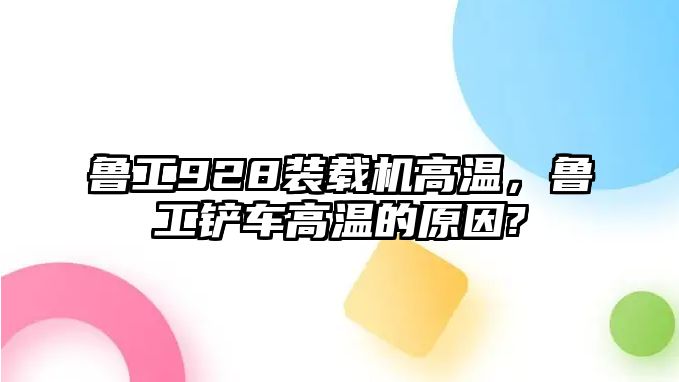 鲁工928装载机高温，鲁工铲车高温的原因?